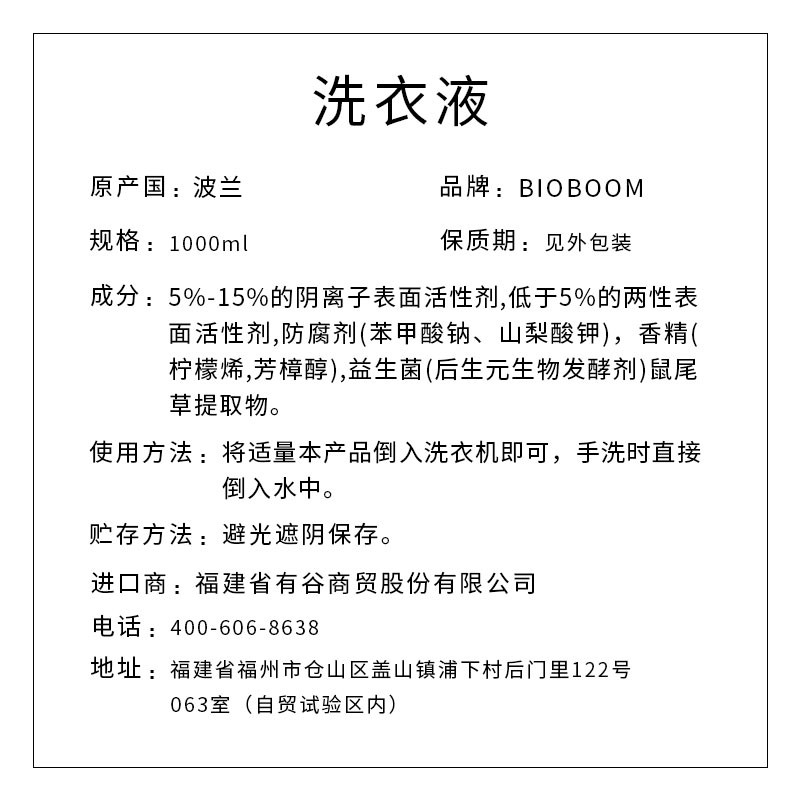 洗衣液

原产国：波兰

品牌：BIOBOOM

规格：1000ml

保质期：见外包装

成分：5%-15%的阴离子表面活性剂,低于5%的两性表面活性剂,防腐剂(苯甲酸钠、山梨酸钾)，香精(柠檬烯,芳樟醇),益生菌(后生元生物发酵剂)鼠尾草提取物。

使用方法：将适量本产品倒入洗衣机即可，手洗时直接倒入水中。

贮存方法：避光遮阴保存。

进口商：福建省有谷商贸股份有限公司

电话：400-606-8638

地址：福建省福州市仓山区盖山镇浦下村后门里122号063室（自贸试验区内）